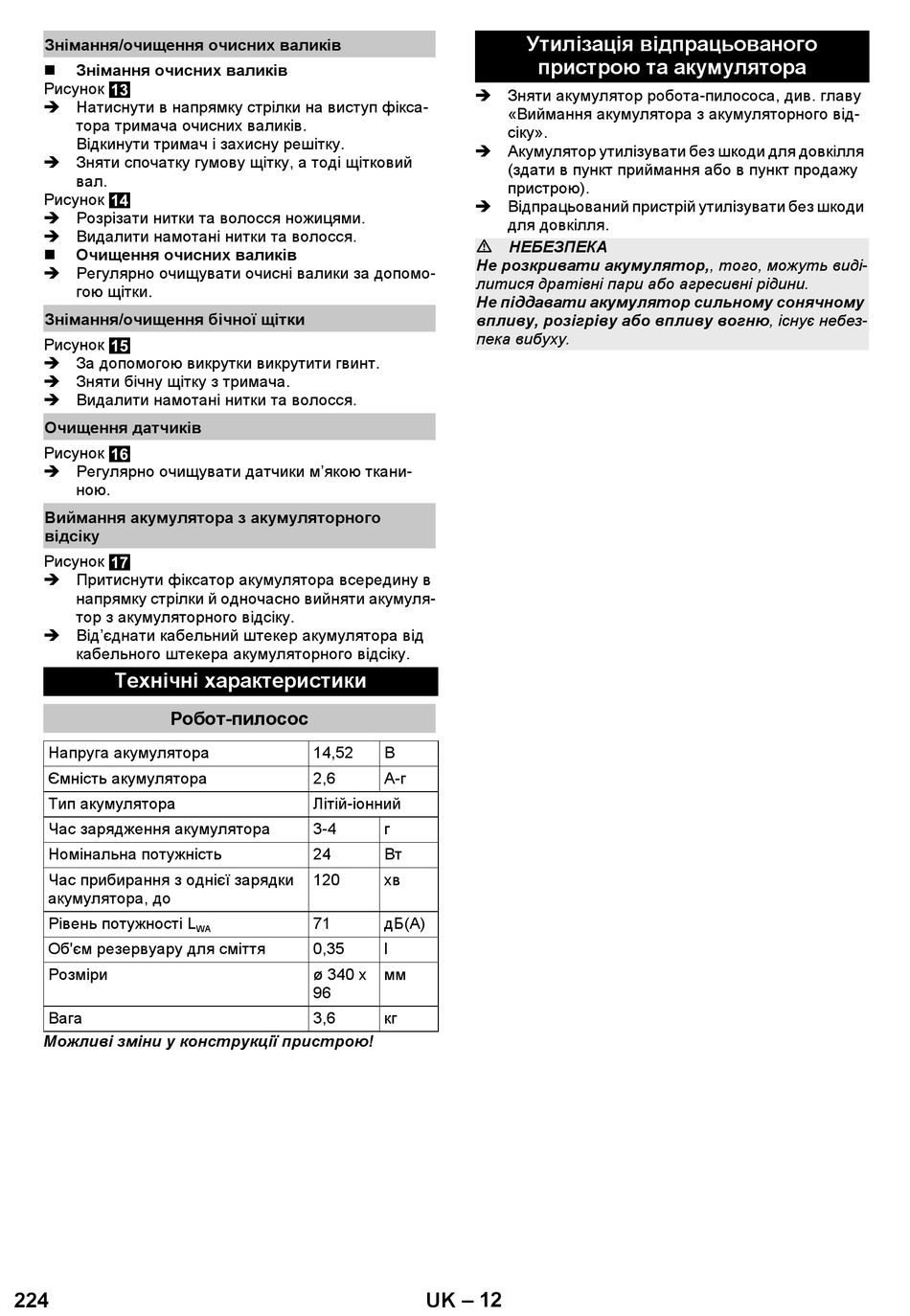 Знімання/очищення очисних валиків

■ Знімання очисних валиків

Рисунок 13

➔ Натиснути в напрямку стрілки на виступ фіксатора тримача очисних валиків.
Відкинути тримач і захисну решітку.

➔ Зняти спочатку гумову щітку, а тоді щітковий вал.

Рисунок 14

➔ Розрізати нитки та волосся ножицями.

➔ Видалити намотані нитки та волосся.

■ Очищення очисних валиків

➔ Регулярно очищувати очисні валики за допомогою щітки.

Знімання/очищення бічної щітки

Рисунок 15

➔ За допомогою викрутки викрутити гвинт.

➔ Зняти бічну щітку з тримача.

➔ Видалити намотані нитки та волосся.

Очищення датчиків

Рисунок 16

➔ Регулярно очищувати датчики м'якою тканиною.

Виймання акумулятора з акумуляторного відсіку

Рисунок 17

➔ Притиснути фіксатор акумулятора всередину в напрямку стрілки й одночасно вийняти акумулятор з акумуляторного відсіку.

➔ Від'єднати кабельний штекер акумулятора від кабельного штекера акумуляторного відсіку.

Технічні характеристики

Робот-пилосос

| Напруга акумулятора | 14,52 | В |
|---|---|---|
| Ємність акумулятора | 2,6 | А-г |
| Тип акумулятора | Літій-іонний | |
| Час зарядження акумулятора | 3-4 | г |
| Номінальна потужність | 24 | Вт |
| Час прибирання з однієї зарядки акумулятора, до | 120 | хв |
| Рівень потужності $L_{WA}$ | 71 | дБ(А) |
| Об'єм резервуару для сміття | 0,35 | l |
| Розміри | ø 340 x 96 | мм |
| Вага | 3,6 | кг |

Можливі зміни у конструкції пристрою!

Утилізація відпрацьованого пристрою та акумулятора

➔ Зняти акумулятор робота-пилососа, див. главу «Виймання акумулятора з акумуляторного відсіку».

➔ Акумулятор утилізувати без шкоди для довкілля (здати в пункт приймання або в пункт продажу пристрою).

➔ Відпрацьований пристрій утилізувати без шкоди для довкілля.

⚠ НЕБЕЗПЕКА
Не розкривати акумулятор,, того, можуть виділитися дратівні пари або агресивні рідини.
Не піддавати акумулятор сильному сонячному впливу, розігріву або впливу вогню, існує небезпека вибуху.

224 UK – 12